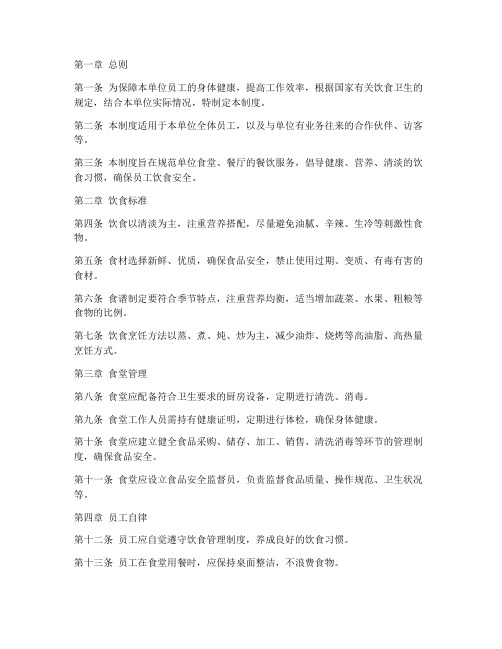 第一章 总则

第一条 为保障本单位员工的身体健康，提高工作效率，根据国家有关饮食卫生的规定，结合本单位实际情况，特制定本制度。

第二条 本制度适用于本单位全体员工，以及与单位有业务往来的合作伙伴、访客等。

第三条 本制度旨在规范单位食堂、餐厅的餐饮服务，倡导健康、营养、清淡的饮食习惯，确保员工饮食安全。

第二章 饮食标准

第四条 饮食以清淡为主，注重营养搭配，尽量避免油腻、辛辣、生冷等刺激性食物。

第五条 食材选择新鲜、优质，确保食品安全，禁止使用过期、变质、有毒有害的食材。

第六条 食谱制定要符合季节特点，注重营养均衡，适当增加蔬菜、水果、粗粮等食物的比例。

第七条 饮食烹饪方法以蒸、煮、炖、炒为主，减少油炸、烧烤等高油脂、高热量烹饪方式。

第三章 食堂管理

第八条 食堂应配备符合卫生要求的厨房设备，定期进行清洗、消毒。

第九条 食堂工作人员需持有健康证明，定期进行体检，确保身体健康。

第十条 食堂应建立健全食品采购、储存、加工、销售、清洗消毒等环节的管理制度，确保食品安全。

第十一条 食堂应设立食品安全监督员，负责监督食品质量、操作规范、卫生状况等。

第四章 员工自律

第十二条 员工应自觉遵守饮食管理制度，养成良好的饮食习惯。

第十三条 员工在食堂用餐时，应保持桌面整洁，不浪费食物。